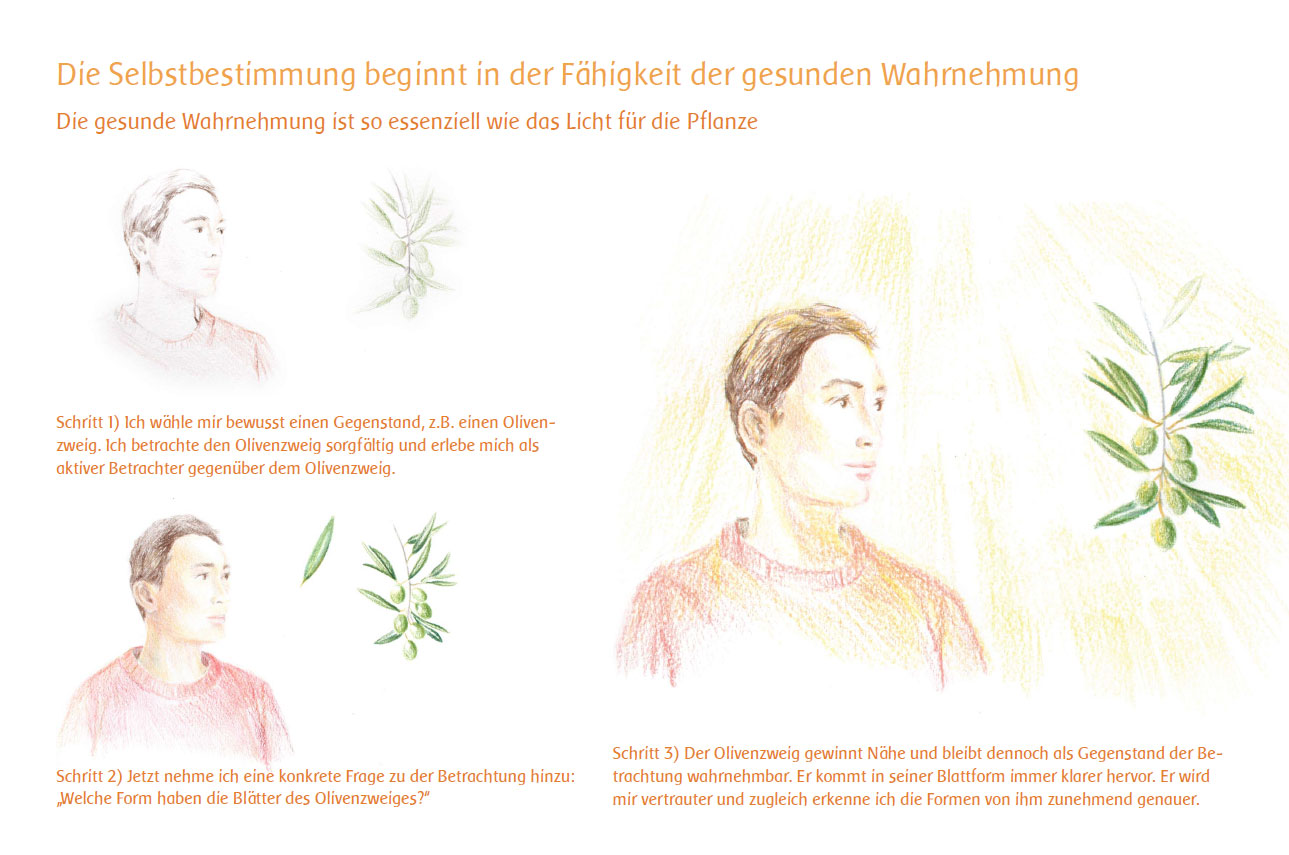 Die Selbstbestimmung beginnt in der Fähigkeit der gesunden Wahrnehmung

Die gesunde Wahrnehmung ist so essenziell wie das Licht für die Pflanze

Schritt 1) Ich wähle mir bewusst einen Gegenstand, z.B. einen Olivenzweig. Ich betrachte den Olivenzweig sorgfältig und erlebe mich als aktiver Betrachter gegenüber dem Olivenzweig.

Schritt 2) Jetzt nehme ich eine konkrete Frage zu der Betrachtung hinzu: „Welche Form haben die Blätter des Olivenzweiges?"

Schritt 3) Der Olivenzweig gewinnt Nähe und bleibt dennoch als Gegenstand der Betrachtung wahrnehmbar. Er kommt in seiner Blattform immer klarer hervor. Er wird mir vertrauter und zugleich erkenne ich die Formen von ihm zunehmend genauer.